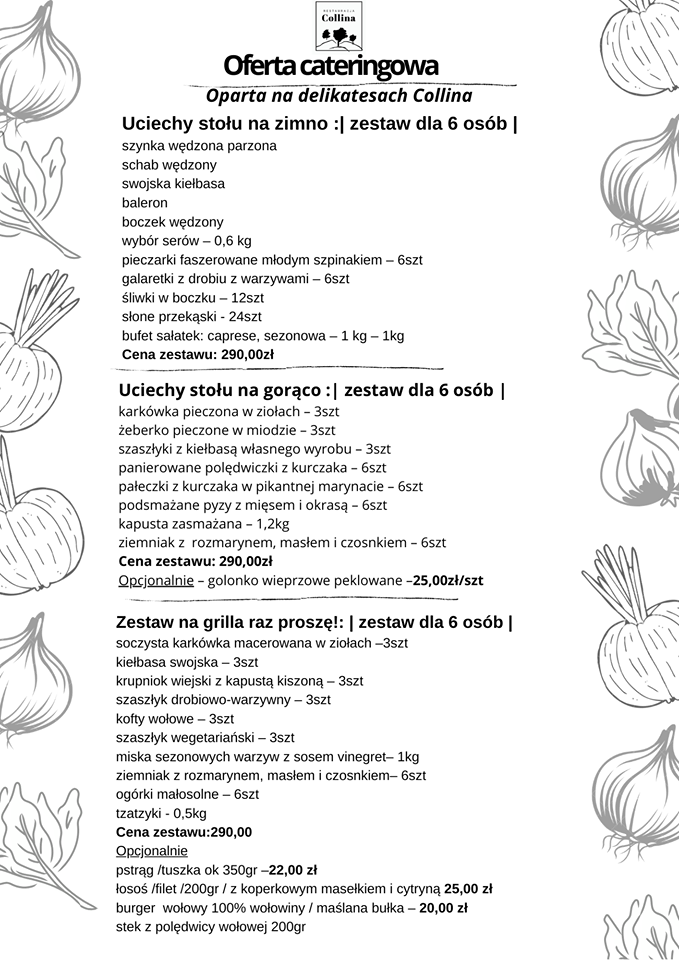 RESTAURACJA
Collina

Oferta cateringowa
Oparta na delikatesach Collina

Uciechy stołu na zimno :| zestaw dla 6 osób |
szynka wędzona parzona
schab wędzony
swojska kiełbasa
baleron
boczek wędzony
wybór serów – 0,6 kg
pieczarki faszerowane młodym szpinakiem – 6szt
galaretki z drobiu z warzywami – 6szt
śliwki w boczku – 12szt
słone przekąski - 24szt
bufet sałatek: caprese, sezonowa – 1 kg – 1kg
Cena zestawu: 290,00zł

Uciechy stołu na gorąco :| zestaw dla 6 osób |
karkówka pieczona w ziołach – 3szt
żeberko pieczone w miodzie – 3szt
szaszłyki z kiełbasą własnego wyrobu – 3szt
panierowane polędwiczki z kurczaka – 6szt
pałeczki z kurczaka w pikantnej marynacie – 6szt
podsmażane pyzy z mięsem i okrasą – 6szt
kapusta zasmażana – 1,2kg
ziemniak z rozmarynem, masłem i czosnkiem – 6szt
Cena zestawu: 290,00zł
Opcjonalnie – golonko wieprzowe peklowane –25,00zł/szt

Zestaw na grilla raz proszę!: | zestaw dla 6 osób |
soczysta karkówka macerowana w ziołach –3szt
kiełbasa swojska – 3szt
krupniok wiejski z kapustą kiszoną – 3szt
szaszłyk drobiowo-warzywny – 3szt
kofty wołowe – 3szt
szaszłyk wegetariański – 3szt
miska sezonowych warzyw z sosem vinegret– 1kg
ziemniak z rozmarynem, masłem i czosnkiem– 6szt
ogórki małosolne – 6szt
tzatzyki - 0,5kg
Cena zestawu:290,00
Opcjonalnie
pstrąg /tuszka ok 350gr –22,00 zł
łosoś /filet /200gr / z koperkowym masełkiem i cytryną 25,00 zł
burger wołowy 100% wołowiny / maślana bułka – 20,00 zł
stek z polędwicy wołowej 200gr